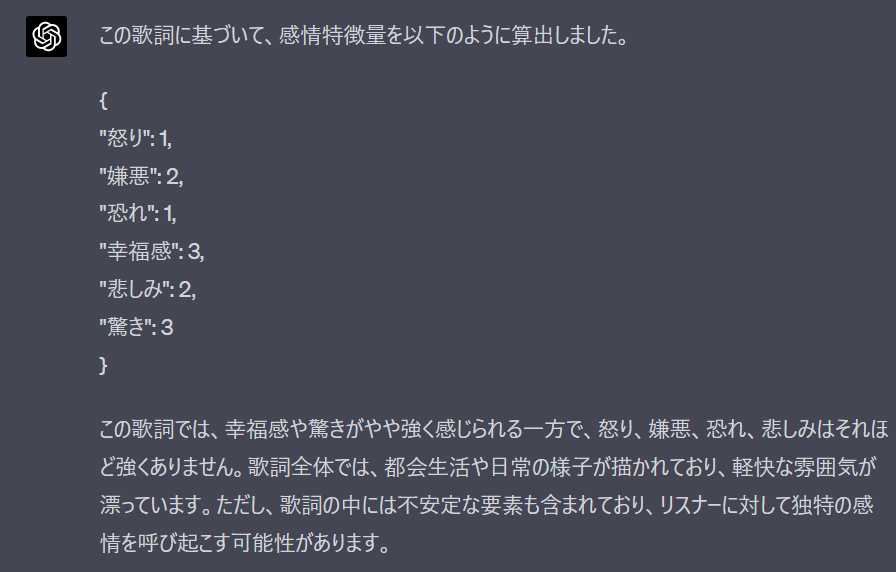 この歌詞に基づいて、感情特徴量を以下のように算出しました。

{
"怒り": 1,
"嫌悪": 2,
"恐れ": 1,
"幸福感": 3,
"悲しみ": 2,
"驚き": 3
}

この歌詞では、幸福感や驚きがやや強く感じられる一方で、怒り、嫌悪、恐れ、悲しみはそれほど強くありません。歌詞全体では、都会生活や日常の様子が描かれており、軽快な雰囲気が漂っています。ただし、歌詞の中には不安定な要素も含まれており、リスナーに対して独特の感情を呼び起こす可能性があります。